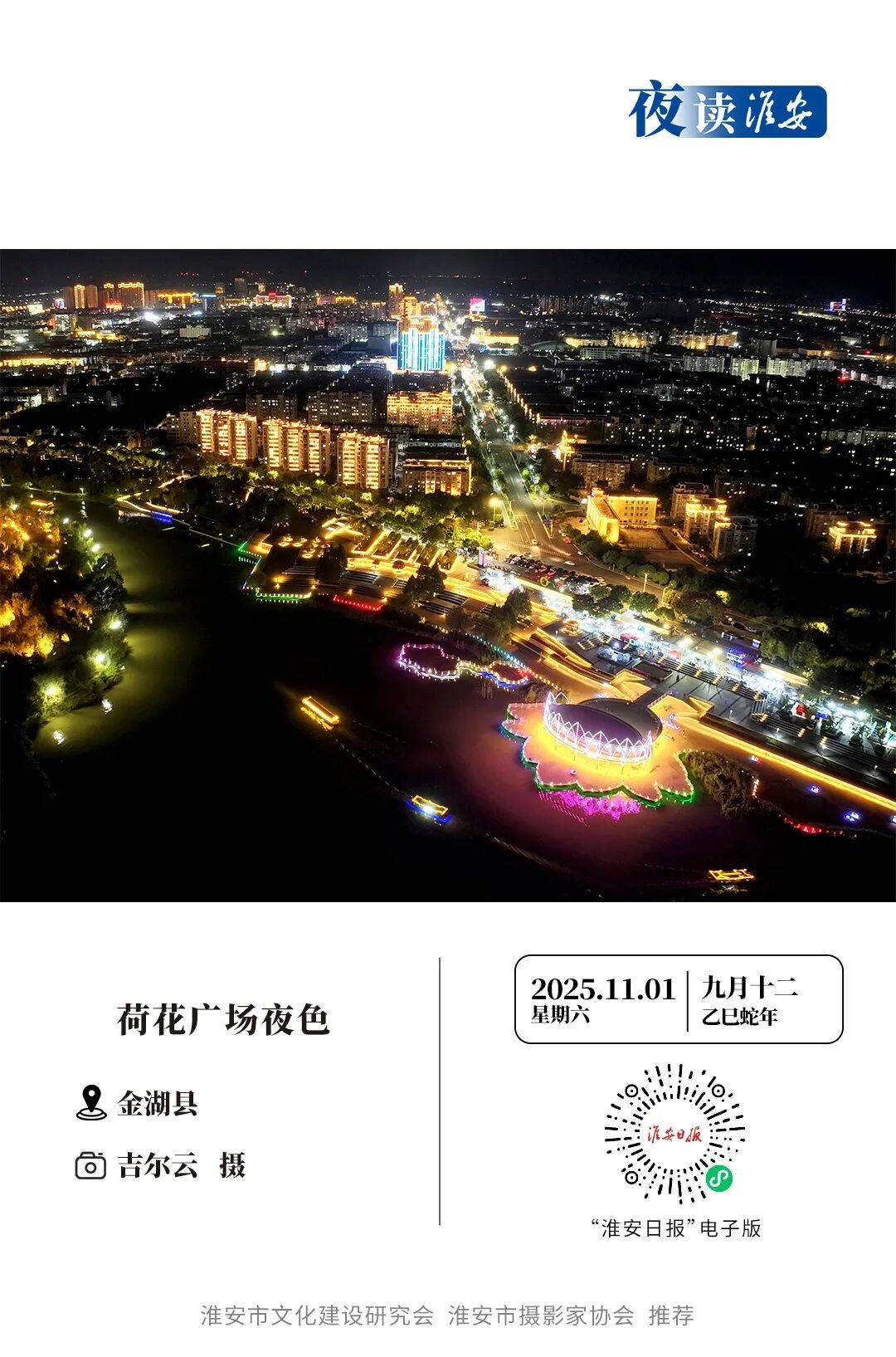 夜读淮安

荷花广场夜色

金湖县

吉尔云 摄

2025.11.01
星期六

九月十二
乙巳蛇年

淮安日报

“淮安日报”电子版

淮安市文化建设研究会 淮安市摄影家协会 推荐